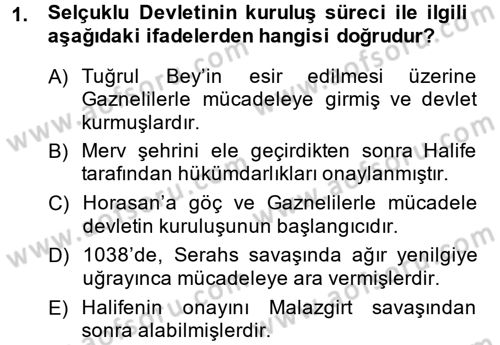 1. Selçuklu Devletinin kuruluş süreci ile ilgili aşağıdaki ifadelerden hangisi doğrudur?

A) Tuğrul Bey'in esir edilmesi üzerine Gaznelilerle mücadeleye girmiş ve devlet kurmuşlardır.

B) Merv şehrini ele geçirdikten sonra Halife tarafından hükümdarlıkları onaylanmıştır.

C) Horasan'a göç ve Gaznelilerle mücadele devletin kuruluşunun başlangıcıdır.

D) 1038'de, Serahs savaşında ağır yenilgiye uğrayınca mücadeleye ara vermişlerdir.

E) Halifenin onayını Malazgirt savaşından sonra alabilmişlerdir.

www.aofsoru.com